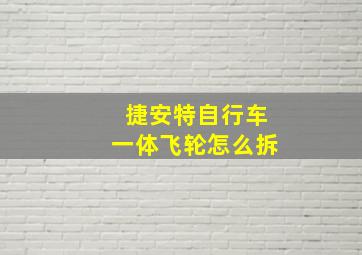 捷安特自行车
一体飞轮怎么拆